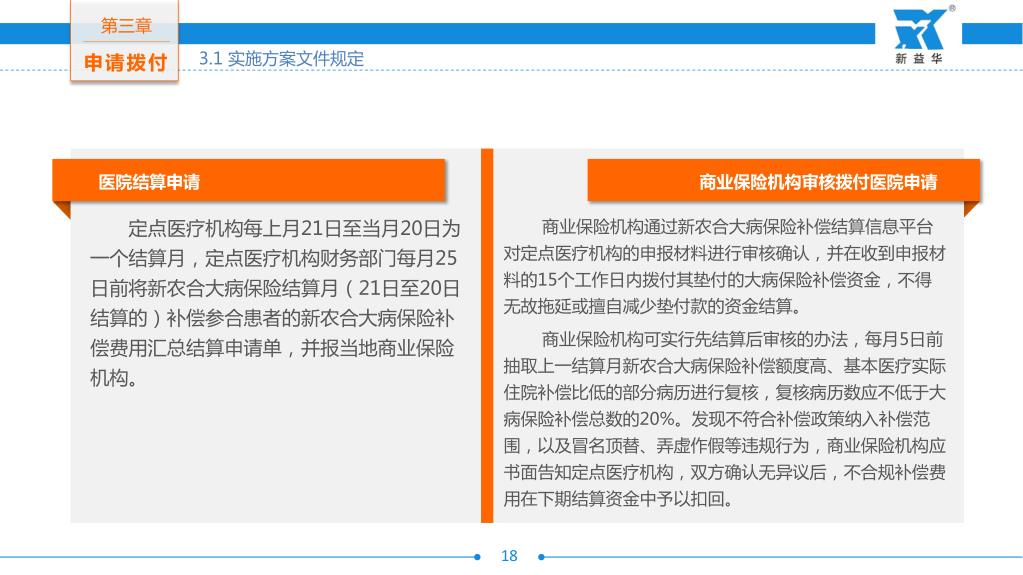 第三章
申请拨付
3.1 实施方案文件规定

新益华

医院结算申请

定点医疗机构每上月21日至当月20日为一个结算月，定点医疗机构财务部门每月25日前将新农合大病保险结算月（21日至20日结算的）补偿参合患者的新农合大病保险补偿费用汇总结算申请单，并报当地商业保险机构。

商业保险机构审核拨付医院申请

商业保险机构通过新农合大病保险补偿结算信息平台对定点医疗机构的申报材料进行审核确认，并在收到申报材料的15个工作日内拨付其垫付的大病保险补偿资金，不得无故拖延或擅自减少垫付款的资金结算。

商业保险机构可实行先结算后审核的办法，每月5日前抽取上一结算月新农合大病保险补偿额度高、基本医疗实际住院补偿比低的部分病历进行复核，复核病历数应不低于大病保险补偿总数的20%。发现不符合补偿政策纳入补偿范围，以及冒名顶替、弄虚作假等违规行为，商业保险机构应书面告知定点医疗机构，双方确认无异议后，不合规补偿费用在下期结算资金中予以扣回。

18